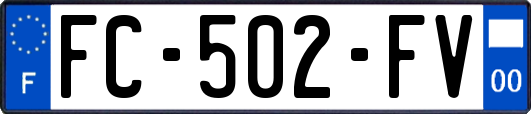 F
FC-502-FV
00